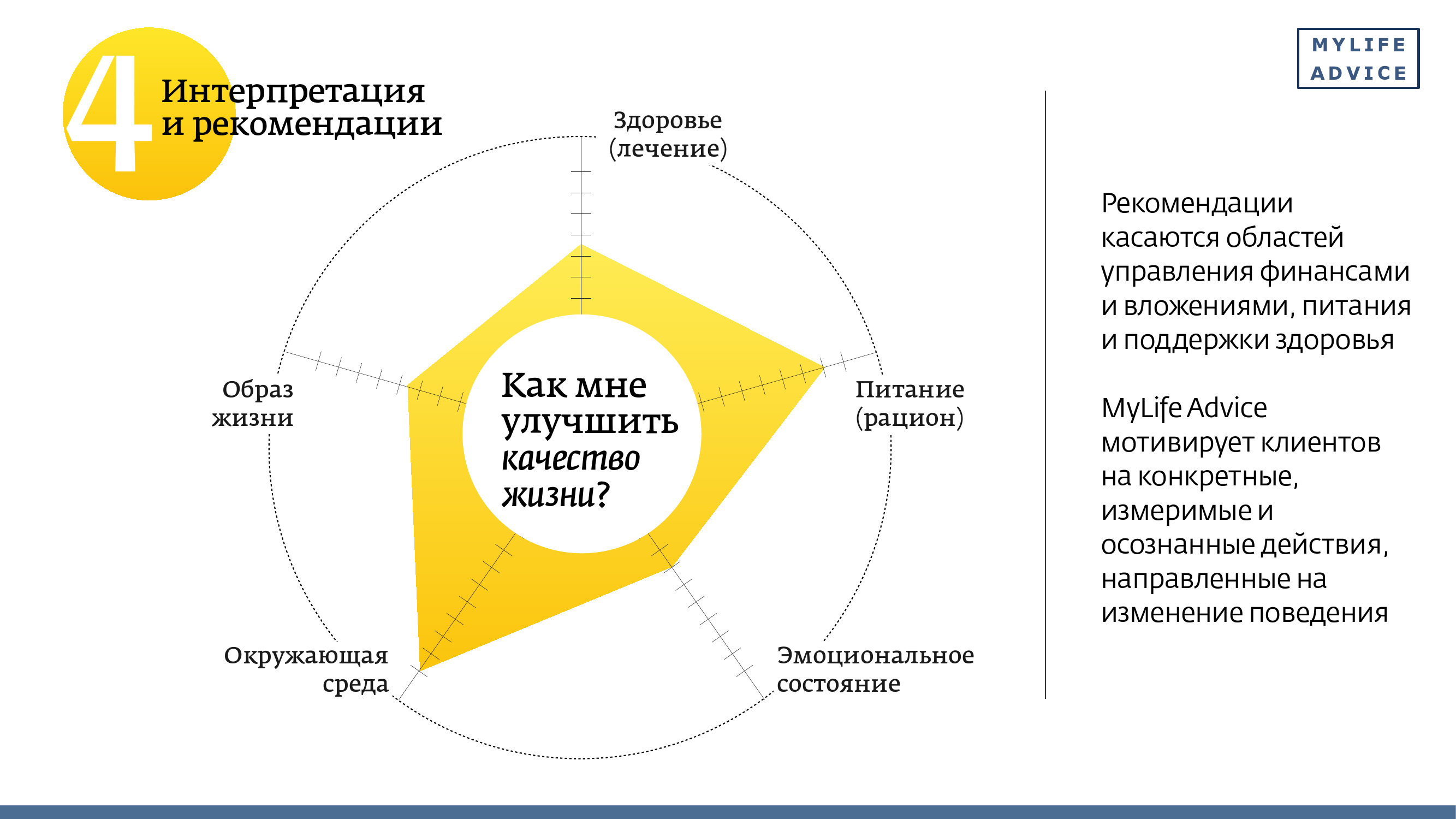 4 Интерпретация и рекомендации

MYLIFE ADVICE

Здоровье (лечение)

Питание (рацион)

Эмоциональное состояние

Окружающая среда

Образ жизни

Как мне улучшить качество жизни?

Рекомендации касаются областей управления финансами и вложениями, питания и поддержки здоровья

MyLife Advice мотивирует клиентов на конкретные, измеримые и осознанные действия, направленные на изменение поведения